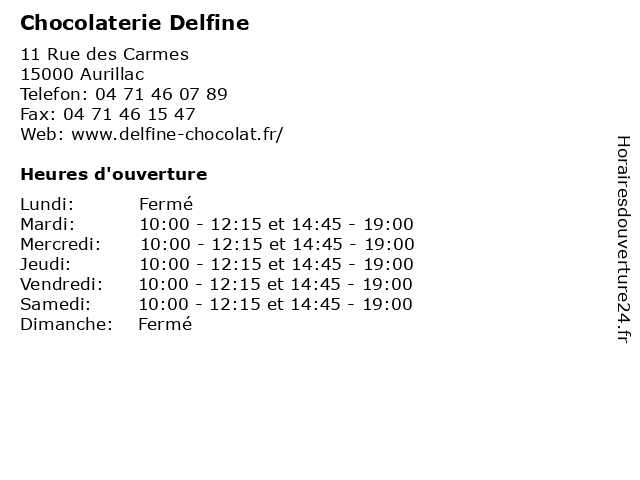 Chocolaterie Delfine

11 Rue des Carmes
15000 Aurillac
Telefon: 04 71 46 07 89
Fax: 04 71 46 15 47
Web: www.delfine-chocolat.fr/

Heures d'ouverture

| | |
|---|---|
| Lundi: | Fermé |
| Mardi: | 10:00 - 12:15 et 14:45 - 19:00 |
| Mercredi: | 10:00 - 12:15 et 14:45 - 19:00 |
| Jeudi: | 10:00 - 12:15 et 14:45 - 19:00 |
| Vendredi: | 10:00 - 12:15 et 14:45 - 19:00 |
| Samedi: | 10:00 - 12:15 et 14:45 - 19:00 |
| Dimanche: | Fermé |

Horairesdouverture24.fr